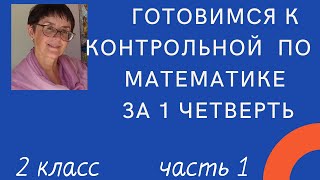 ГОТОВИМСЯ К КОНТРОЛЬНОЙ ПО МАТЕМАТИКЕ ЗА 1 ЧЕТВЕРТЬ

2 класс

часть 1